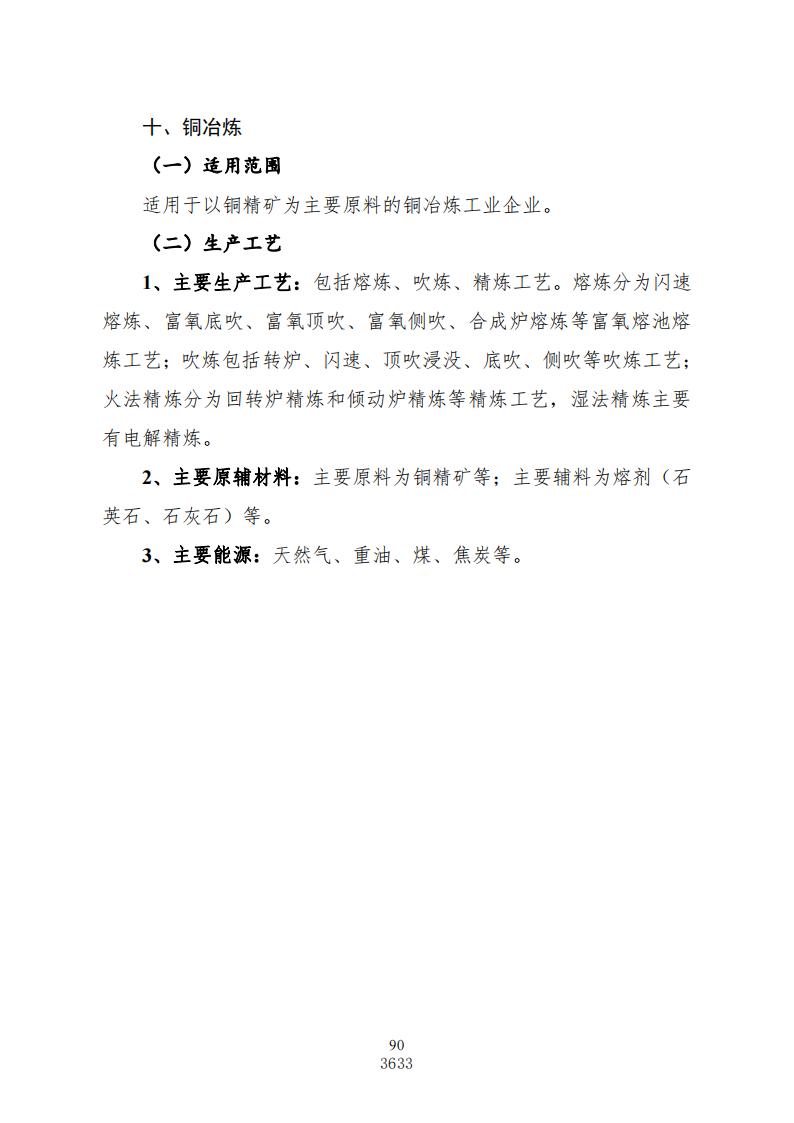 十、铜冶炼

（一）适用范围

适用于以铜精矿为主要原料的铜冶炼工业企业。

（二）生产工艺

1、主要生产工艺：包括熔炼、吹炼、精炼工艺。熔炼分为闪速熔炼、富氧底吹、富氧顶吹、富氧侧吹、合成炉熔炼等富氧熔池熔炼工艺；吹炼包括转炉、闪速、顶吹浸没、底吹、侧吹等吹炼工艺；火法精炼分为回转炉精炼和倾动炉精炼等精炼工艺，湿法精炼主要有电解精炼。

2、主要原辅材料：主要原料为铜精矿等；主要辅料为熔剂（石英石、石灰石）等。

3、主要能源：天然气、重油、煤、焦炭等。

90
3633